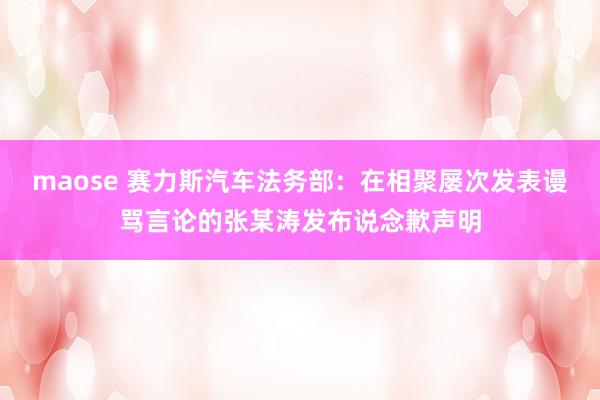 maose 赛力斯汽车法务部：在相聚屡次发表谩骂言论的张某涛发布说念歉声明